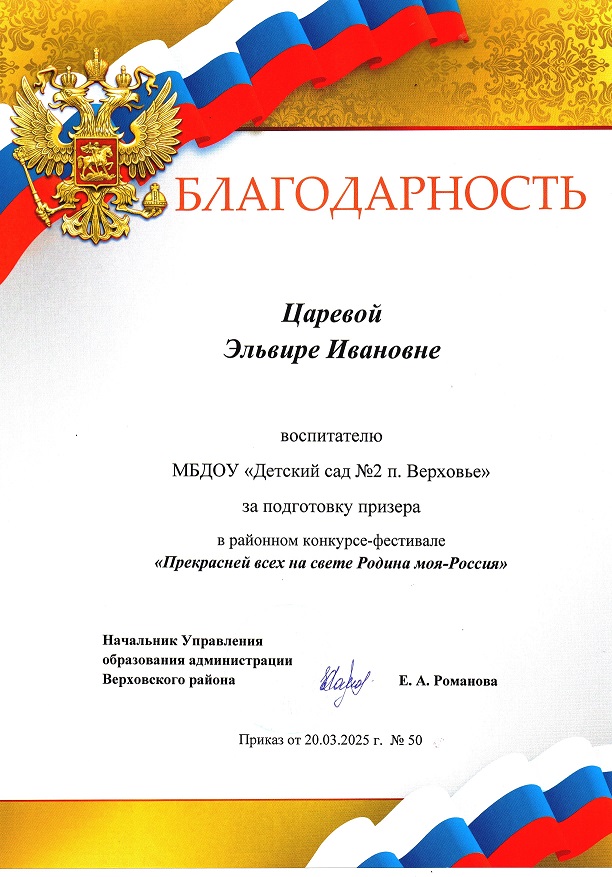 БЛАГОДАРНОСТЬ

Царевой
Эльвире Ивановне

воспитателю
МБДОУ «Детский сад №2 п. Верховье»
за подготовку призера
в районном конкурсе-фестивале
«Прекрасней всех на свете Родина моя-Россия»

Начальник Управления
образования администрации
Верховского района
Е. А. Романова

Приказ от 20.03.2025 г. № 50